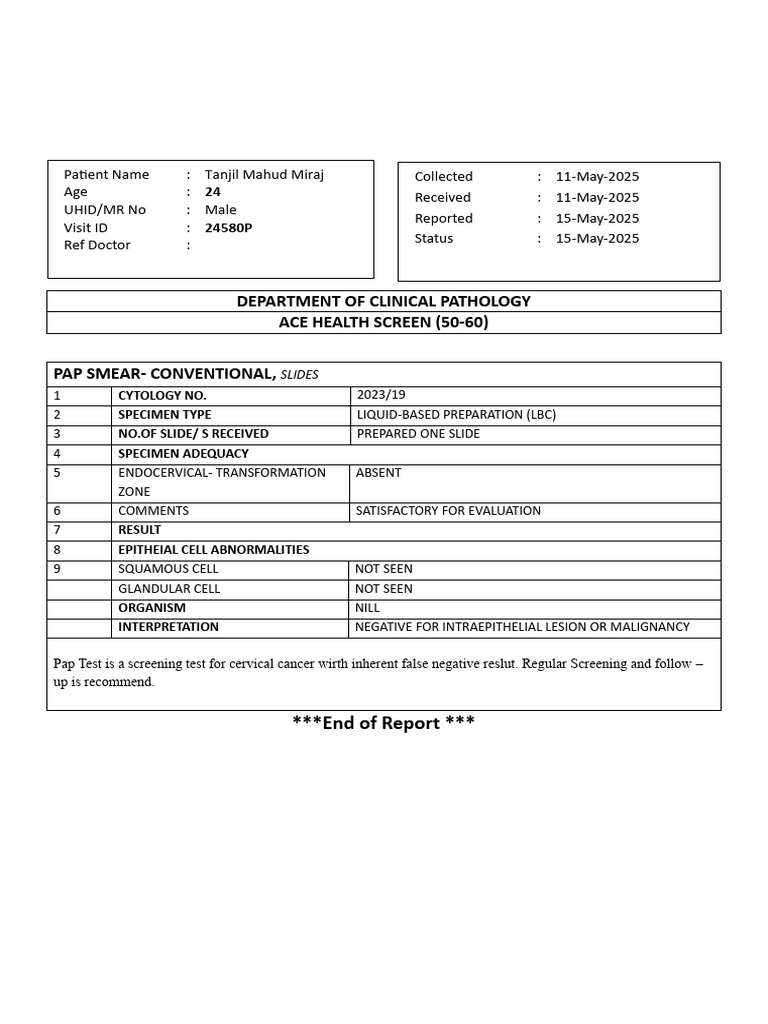 Patient Name : Tanjil Mahud Miraj
Age : 24
UHID/MR No : Male
Visit ID : 24580P
Ref Doctor :

Collected : 11-May-2025
Received : 11-May-2025
Reported : 15-May-2025
Status : 15-May-2025

DEPARTMENT OF CLINICAL PATHOLOGY
ACE HEALTH SCREEN (50-60)

PAP SMEAR- CONVENTIONAL, SLIDES

| | | |
|---|---|---|
| 1 | CYTOLOGY NO. | 2023/19 |
| 2 | SPECIMEN TYPE | LIQUID-BASED PREPARATION (LBC) |
| 3 | NO.OF SLIDE/ S RECEIVED | PREPARED ONE SLIDE |
| 4 | SPECIMEN ADEQUACY | |
| 5 | ENDOCERVICAL- TRANSFORMATION ZONE | ABSENT |
| 6 | COMMENTS | SATISFACTORY FOR EVALUATION |
| 7 | RESULT | |
| 8 | EPITHEIAL CELL ABNORMALITIES | |
| 9 | SQUAMOUS CELL | NOT SEEN |
| | GLANDULAR CELL | NOT SEEN |
| | ORGANISM | NILL |
| | INTERPRETATION | NEGATIVE FOR INTRAEPITHELIAL LESION OR MALIGNANCY |

Pap Test is a screening test for cervical cancer wirth inherent false negative reslut. Regular Screening and follow – up is recommend.

***End of Report ***